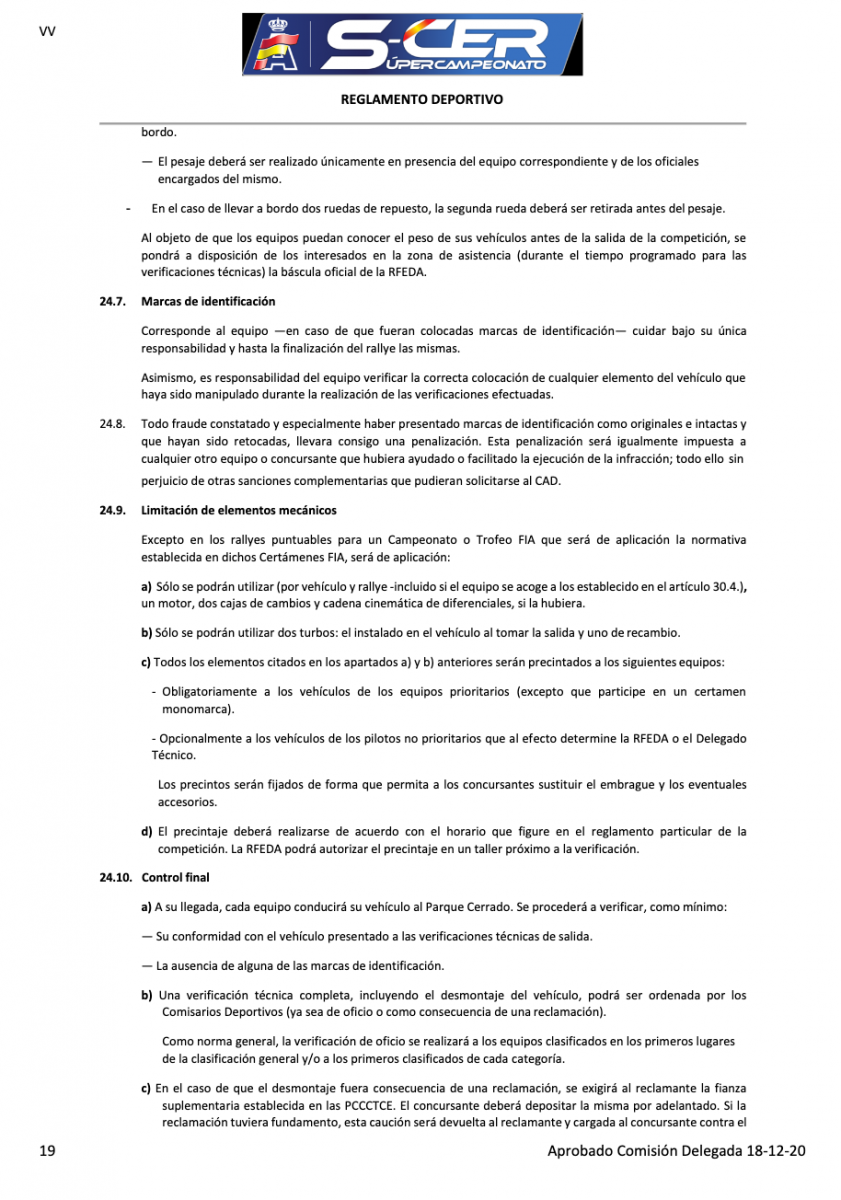 VV

S-CER
ÚPERCAMPEONATO

REGLAMENTO DEPORTIVO

bordo.

— El pesaje deberá ser realizado únicamente en presencia del equipo correspondiente y de los oficiales encargados del mismo.

- En el caso de llevar a bordo dos ruedas de repuesto, la segunda rueda deberá ser retirada antes del pesaje.

Al objeto de que los equipos puedan conocer el peso de sus vehículos antes de la salida de la competición, se pondrá a disposición de los interesados en la zona de asistencia (durante el tiempo programado para las verificaciones técnicas) la báscula oficial de la RFEDA.

24.7. Marcas de identificación

Corresponde al equipo —en caso de que fueran colocadas marcas de identificación— cuidar bajo su única responsabilidad y hasta la finalización del rallye las mismas.

Asimismo, es responsabilidad del equipo verificar la correcta colocación de cualquier elemento del vehículo que haya sido manipulado durante la realización de las verificaciones efectuadas.

24.8. Todo fraude constatado y especialmente haber presentado marcas de identificación como originales e intactas y que hayan sido retocadas, llevara consigo una penalización. Esta penalización será igualmente impuesta a cualquier otro equipo o concursante que hubiera ayudado o facilitado la ejecución de la infracción; todo ello sin perjuicio de otras sanciones complementarias que pudieran solicitarse al CAD.

24.9. Limitación de elementos mecánicos

Excepto en los rallyes puntuables para un Campeonato o Trofeo FIA que será de aplicación la normativa establecida en dichos Certámenes FIA, será de aplicación:

a) Sólo se podrán utilizar (por vehículo y rallye -incluido si el equipo se acoge a los establecido en el artículo 30.4.), un motor, dos cajas de cambios y cadena cinemática de diferenciales, si la hubiera.

b) Sólo se podrán utilizar dos turbos: el instalado en el vehículo al tomar la salida y uno de recambio.

c) Todos los elementos citados en los apartados a) y b) anteriores serán precintados a los siguientes equipos:

- Obligatoriamente a los vehículos de los equipos prioritarios (excepto que participe en un certamen monomarca).

- Opcionalmente a los vehículos de los pilotos no prioritarios que al efecto determine la RFEDA o el Delegado Técnico.

Los precintos serán fijados de forma que permita a los concursantes sustituir el embrague y los eventuales accesorios.

d) El precintaje deberá realizarse de acuerdo con el horario que figure en el reglamento particular de la competición. La RFEDA podrá autorizar el precintaje en un taller próximo a la verificación.

24.10. Control final

a) A su llegada, cada equipo conducirá su vehículo al Parque Cerrado. Se procederá a verificar, como mínimo:

— Su conformidad con el vehículo presentado a las verificaciones técnicas de salida.

— La ausencia de alguna de las marcas de identificación.

b) Una verificación técnica completa, incluyendo el desmontaje del vehículo, podrá ser ordenada por los Comisarios Deportivos (ya sea de oficio o como consecuencia de una reclamación).

Como norma general, la verificación de oficio se realizará a los equipos clasificados en los primeros lugares de la clasificación general y/o a los primeros clasificados de cada categoría.

c) En el caso de que el desmontaje fuera consecuencia de una reclamación, se exigirá al reclamante la fianza suplementaria establecida en las PCCCTCE. El concursante deberá depositar la misma por adelantado. Si la reclamación tuviera fundamento, esta caución será devuelta al reclamante y cargada al concursante contra el

19 Aprobado Comisión Delegada 18-12-20